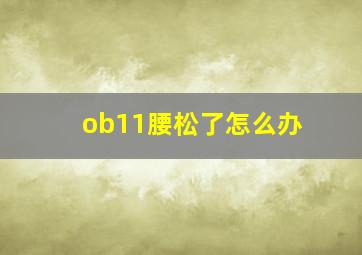 ob11腰松了怎么办